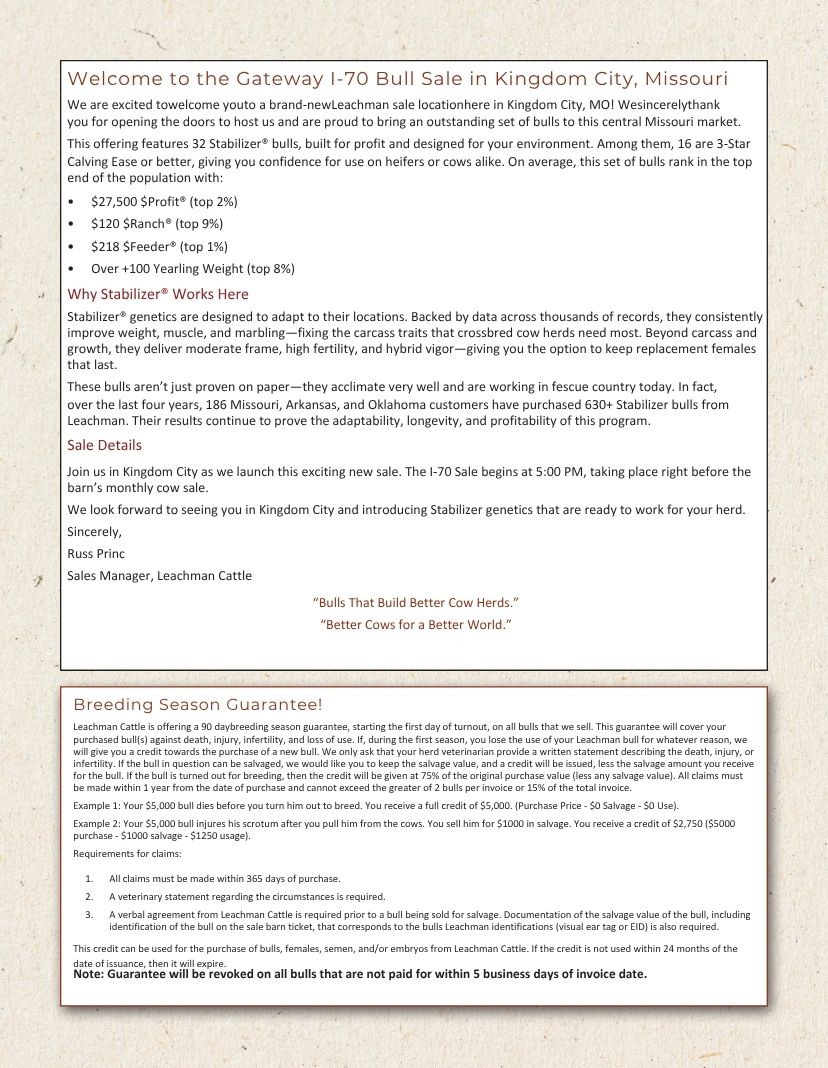 Welcome to the Gateway I-70 Bull Sale in Kingdom City, Missouri

We are excited towelcome youto a brand-newLeachman sale locationhere in Kingdom City, MO! Wesincerelythank you for opening the doors to host us and are proud to bring an outstanding set of bulls to this central Missouri market.

This offering features 32 Stabilizer® bulls, built for profit and designed for your environment. Among them, 16 are 3-Star Calving Ease or better, giving you confidence for use on heifers or cows alike. On average, this set of bulls rank in the top end of the population with:

• $27,500 $Profit® (top 2%)
• $120 $Ranch® (top 9%)
• $218 $Feeder® (top 1%)
• Over +100 Yearling Weight (top 8%)

Why Stabilizer® Works Here

Stabilizer® genetics are designed to adapt to their locations. Backed by data across thousands of records, they consistently improve weight, muscle, and marbling—fixing the carcass traits that crossbred cow herds need most. Beyond carcass and growth, they deliver moderate frame, high fertility, and hybrid vigor—giving you the option to keep replacement females that last.

These bulls aren't just proven on paper—they acclimate very well and are working in fescue country today. In fact, over the last four years, 186 Missouri, Arkansas, and Oklahoma customers have purchased 630+ Stabilizer bulls from Leachman. Their results continue to prove the adaptability, longevity, and profitability of this program.

Sale Details

Join us in Kingdom City as we launch this exciting new sale. The I-70 Sale begins at 5:00 PM, taking place right before the barn's monthly cow sale.

We look forward to seeing you in Kingdom City and introducing Stabilizer genetics that are ready to work for your herd.

Sincerely,

Russ Princ

Sales Manager, Leachman Cattle

"Bulls That Build Better Cow Herds."

"Better Cows for a Better World."

Breeding Season Guarantee!

Leachman Cattle is offering a 90 daybreeding season guarantee, starting the first day of turnout, on all bulls that we sell. This guarantee will cover your purchased bull(s) against death, injury, infertility, and loss of use. If, during the first season, you lose the use of your Leachman bull for whatever reason, we will give you a credit towards the purchase of a new bull. We only ask that your herd veterinarian provide a written statement describing the death, injury, or infertility. If the bull in question can be salvaged, we would like you to keep the salvage value, and a credit will be issued, less the salvage amount you receive for the bull. If the bull is turned out for breeding, then the credit will be given at 75% of the original purchase value (less any salvage value). All claims must be made within 1 year from the date of purchase and cannot exceed the greater of 2 bulls per invoice or 15% of the total invoice.

Example 1: Your $5,000 bull dies before you turn him out to breed. You receive a full credit of $5,000. (Purchase Price - $0 Salvage - $0 Use).

Example 2: Your $5,000 bull injures his scrotum after you pull him from the cows. You sell him for $1000 in salvage. You receive a credit of $2,750 ($5000 purchase - $1000 salvage - $1250 usage).

Requirements for claims:

1. All claims must be made within 365 days of purchase.
2. A veterinary statement regarding the circumstances is required.
3. A verbal agreement from Leachman Cattle is required prior to a bull being sold for salvage. Documentation of the salvage value of the bull, including identification of the bull on the sale barn ticket, that corresponds to the bulls Leachman identifications (visual ear tag or EID) is also required.

This credit can be used for the purchase of bulls, females, semen, and/or embryos from Leachman Cattle. If the credit is not used within 24 months of the date of issuance, then it will expire.

Note: Guarantee will be revoked on all bulls that are not paid for within 5 business days of invoice date.